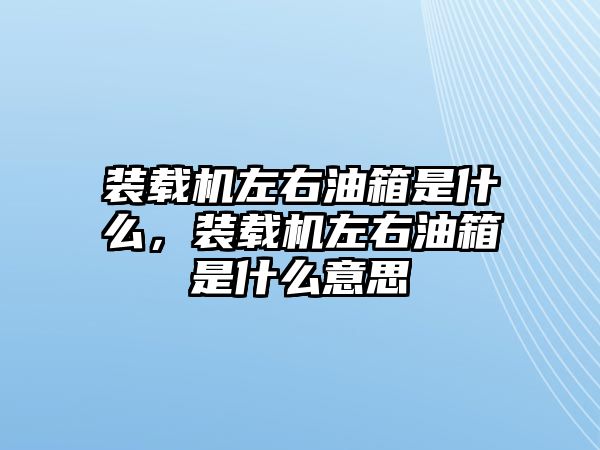 装载机左右油箱是什么，装载机左右油箱是什么意思